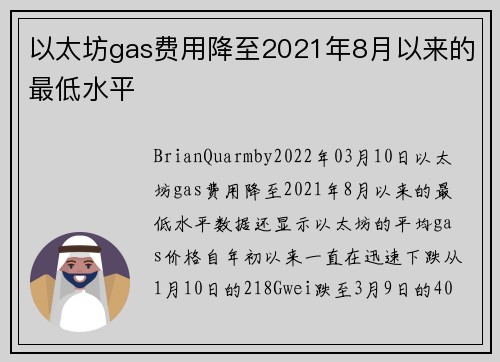 以太坊gas费用降至2021年8月以来的最低水平

BrianQuarmby2022年03月10日以太坊gas费用降至2021年8月以来的最低水平数据还显示以太坊的平均gas价格自年初以来一直在迅速下跌从1月10日的218Gwei跌至3月9日的40